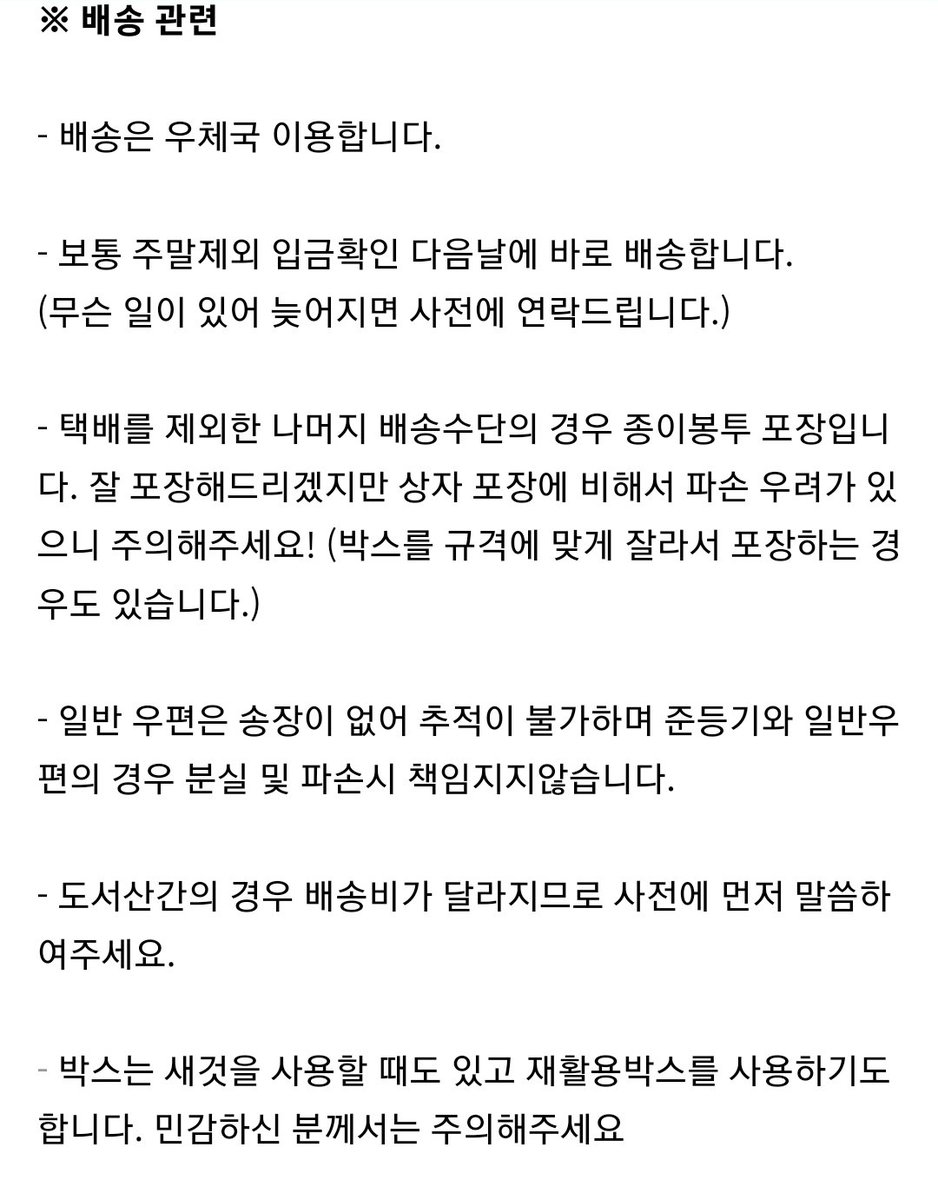 ※ 배송 관련

- 배송은 우체국 이용합니다.

- 보통 주말제외 입금확인 다음날에 바로 배송합니다.
(무슨 일이 있어 늦어지면 사전에 연락드립니다.)

- 택배를 제외한 나머지 배송수단의 경우 종이봉투 포장입니다. 잘 포장해드리겠지만 상자 포장에 비해서 파손 우려가 있으니 주의해주세요! (박스를 규격에 맞게 잘라서 포장하는 경우도 있습니다.)

- 일반 우편은 송장이 없어 추적이 불가하며 준등기와 일반우편의 경우 분실 및 파손시 책임지지않습니다.

- 도서산간의 경우 배송비가 달라지므로 사전에 먼저 말씀하여주세요.

- 박스는 새것을 사용할 때도 있고 재활용박스를 사용하기도 합니다. 민감하신 분께서는 주의해주세요